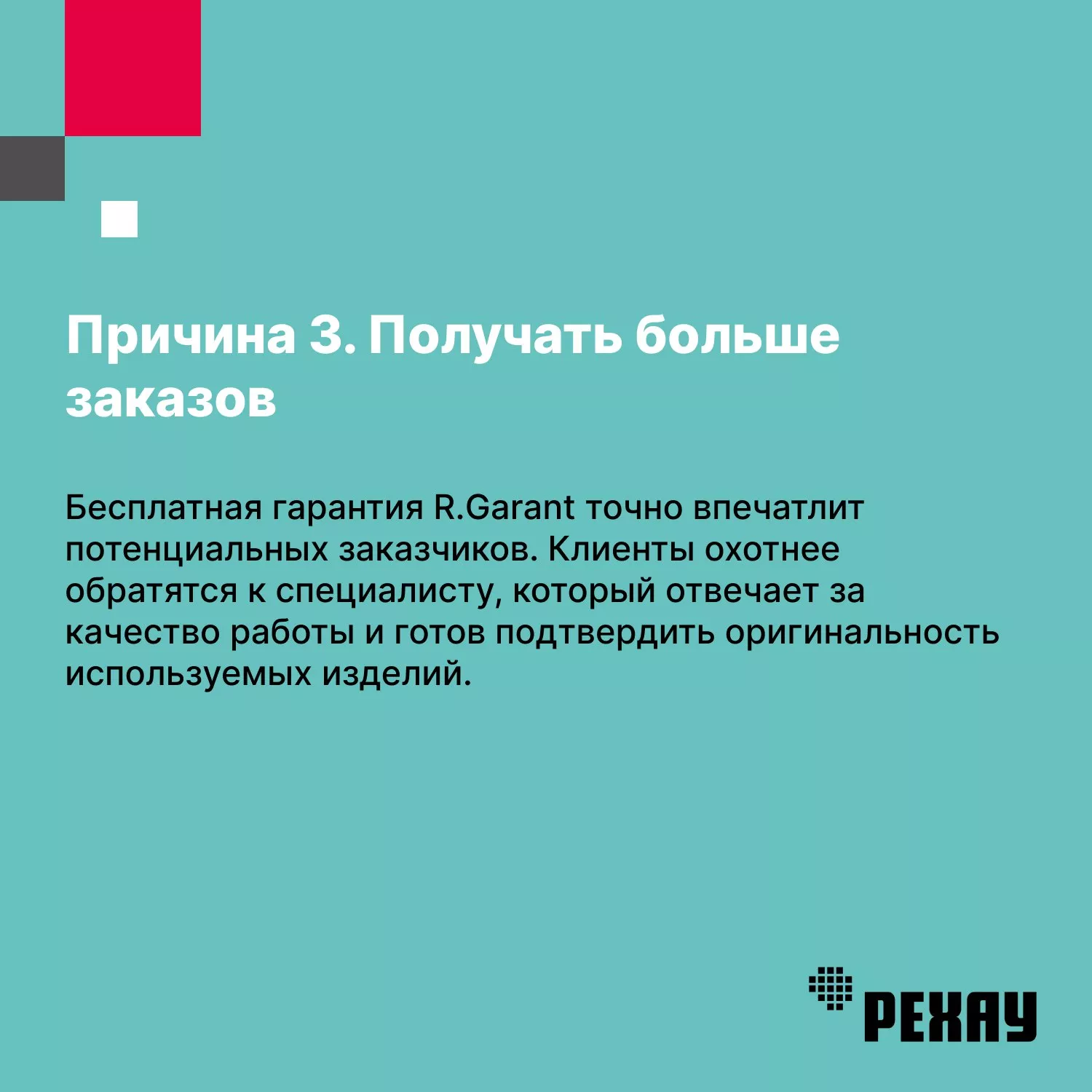 Причина 3. Получать больше заказов

Бесплатная гарантия R.Garant точно впечатлит потенциальных заказчиков. Клиенты охотнее обратятся к специалисту, который отвечает за качество работы и готов подтвердить оригинальность используемых изделий.

РЕХАУ